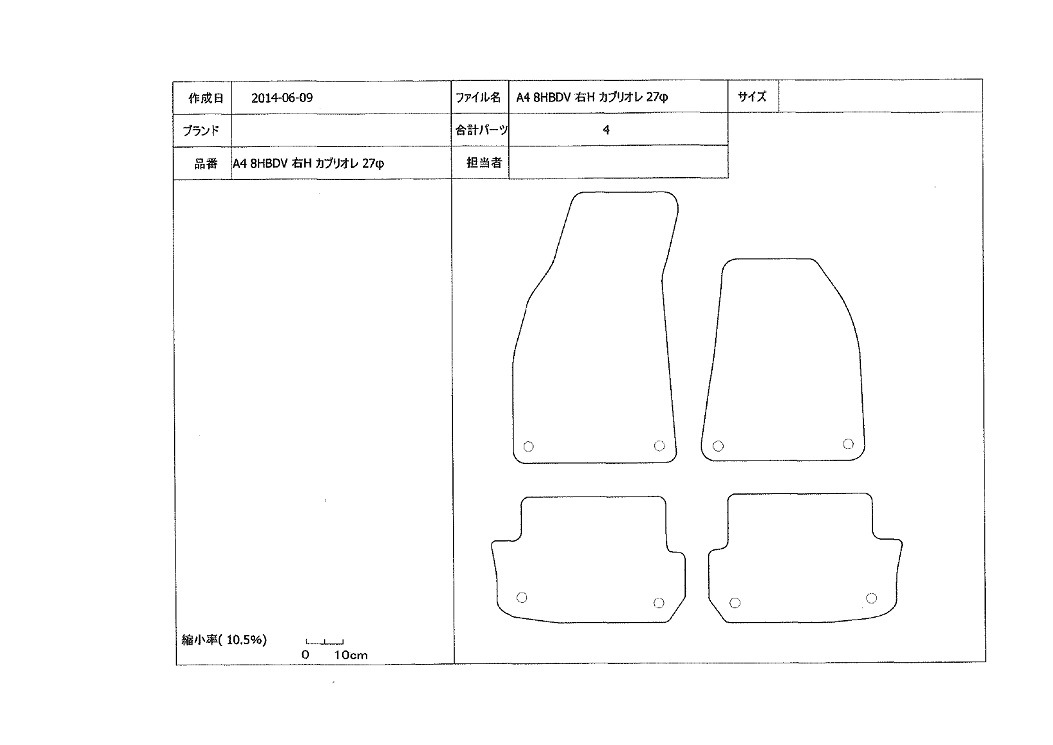 | 作成日 | 2014-06-09 | ファイル名 | A4 8HBDV 右H カブリオレ 27φ | サイズ | |
|---|---|---|---|---|---|
| ブランド | | 合計パーツ | 4 | | |
| 品番 | A4 8HBDV 右H カブリオレ 27φ | 担当者 | | | |

縮小率( 10.5%)

0 10cm